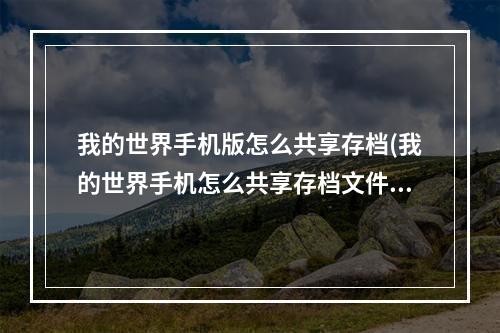 我的世界手机版怎么共享存档(我的世界手机怎么共享存档文件...